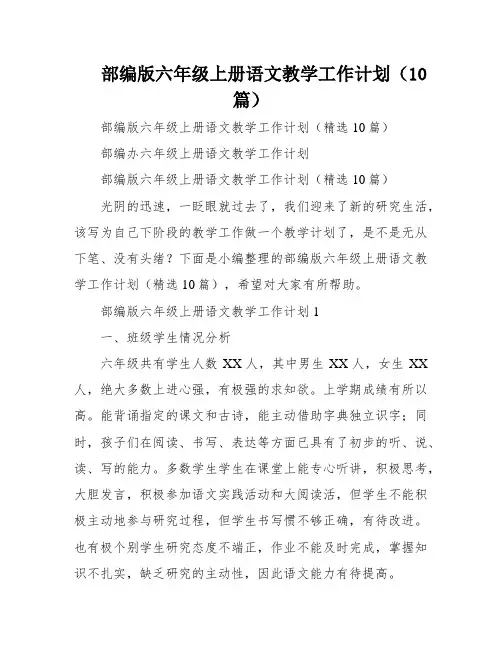 部编版六年级上册语文教学工作计划（10篇）

部编版六年级上册语文教学工作计划（精选10篇）

部编办六年级上册语文教学工作计划

部编版六年级上册语文教学工作计划（精选10篇）

光阴的迅速，一眨眼就过去了，我们迎来了新的研究生活，该写为自己下阶段的教学工作做一个教学计划了，是不是无从下笔、没有头绪？下面是小编整理的部编版六年级上册语文教学工作计划（精选10篇），希望对大家有所帮助。

部编版六年级上册语文教学工作计划1

一、班级学生情况分析

六年级共有学生人数XX人，其中男生XX人，女生XX人，绝大多数上进心强，有极强的求知欲。上学期成绩有所以高。能背诵指定的课文和古诗，能主动借助字典独立识字；同时，孩子们在阅读、书写、表达等方面已具有了初步的听、说、读、写的能力。多数学生学生在课堂上能专心听讲，积极思考，大胆发言，积极参加语文实践活动和大阅读活，但学生不能积极主动地参与研究过程，但学生书写惯不够正确，有待改进。也有极个别学生研究态度不端正，作业不能及时完成，掌握知识不扎实，缺乏研究的主动性，因此语文能力有待提高。